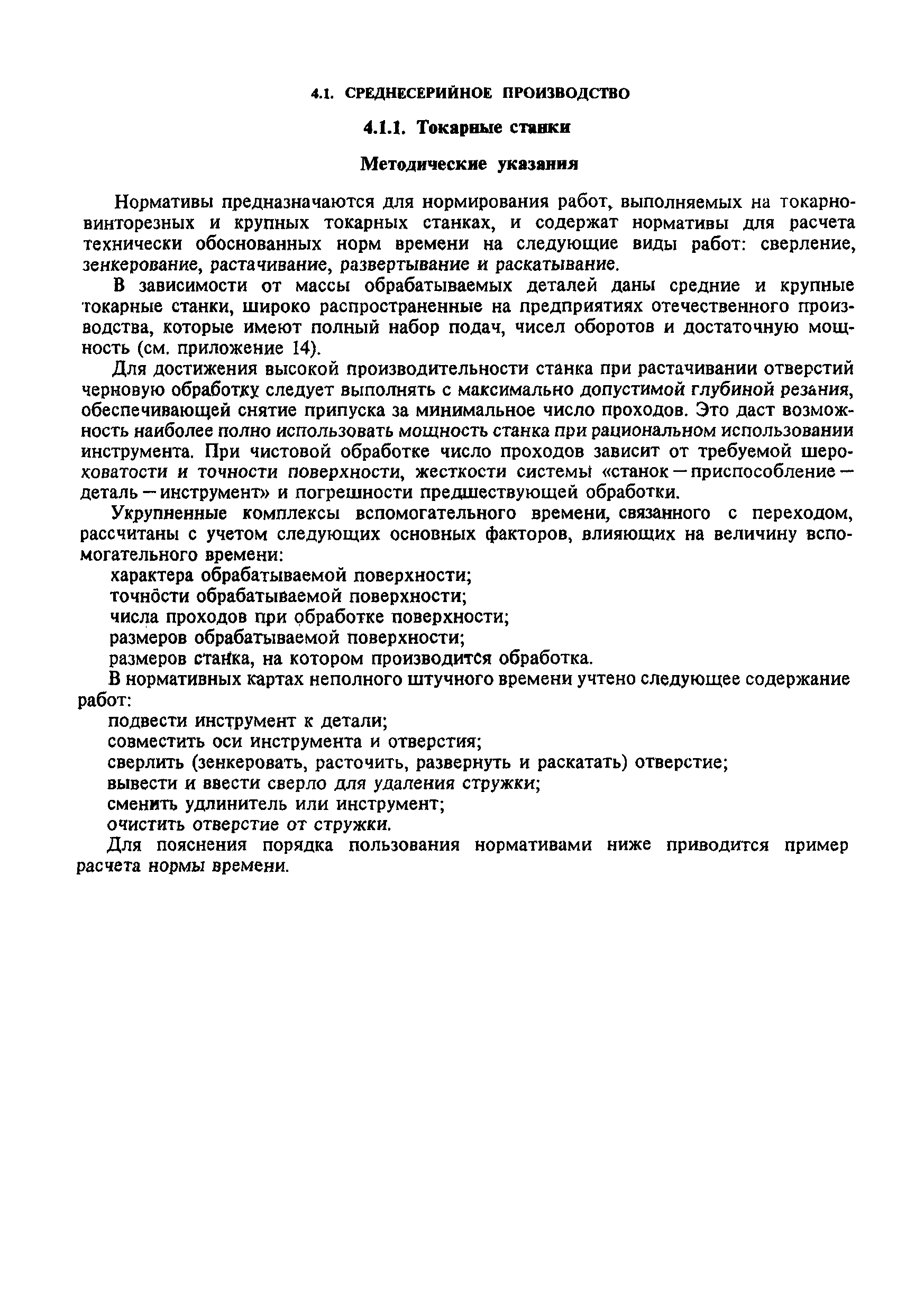 4.1. СРЕДНЕСЕРИЙНОЕ ПРОИЗВОДСТВО

4.1.1. Токарные станки

Методические указания

Нормативы предназначаются для нормирования работ, выполняемых на токарно-винторезных и крупных токарных станках, и содержат нормативы для расчета технически обоснованных норм времени на следующие виды работ: сверление, зенкерование, растачивание, развертывание и раскатывание.

В зависимости от массы обрабатываемых деталей даны средние и крупные токарные станки, широко распространенные на предприятиях отечественного производства, которые имеют полный набор подач, чисел оборотов и достаточную мощность (см. приложение 14).

Для достижения высокой производительности станка при растачивании отверстий черновую обработку следует выполнять с максимально допустимой глубиной резания, обеспечивающей снятие припуска за минимальное число проходов. Это даст возможность наиболее полно использовать мощность станка при рациональном использовании инструмента. При чистовой обработке число проходов зависит от требуемой шероховатости и точности поверхности, жесткости системы «станок — приспособление — деталь — инструмент» и погрешности предшествующей обработки.

Укрупненные комплексы вспомогательного времени, связанного с переходом, рассчитаны с учетом следующих основных факторов, влияющих на величину вспомогательного времени:

характера обрабатываемой поверхности;

точности обрабатываемой поверхности;

числа проходов при обработке поверхности;

размеров обрабатываемой поверхности;

размеров станка, на котором производится обработка.

В нормативных картах неполного штучного времени учтено следующее содержание работ:

подвести инструмент к детали;

совместить оси инструмента и отверстия;

сверлить (зенкеровать, расточить, развернуть и раскатать) отверстие;

вывести и ввести сверло для удаления стружки;

сменить удлинитель или инструмент;

очистить отверстие от стружки.

Для пояснения порядка пользования нормативами ниже приводится пример расчета нормы времени.